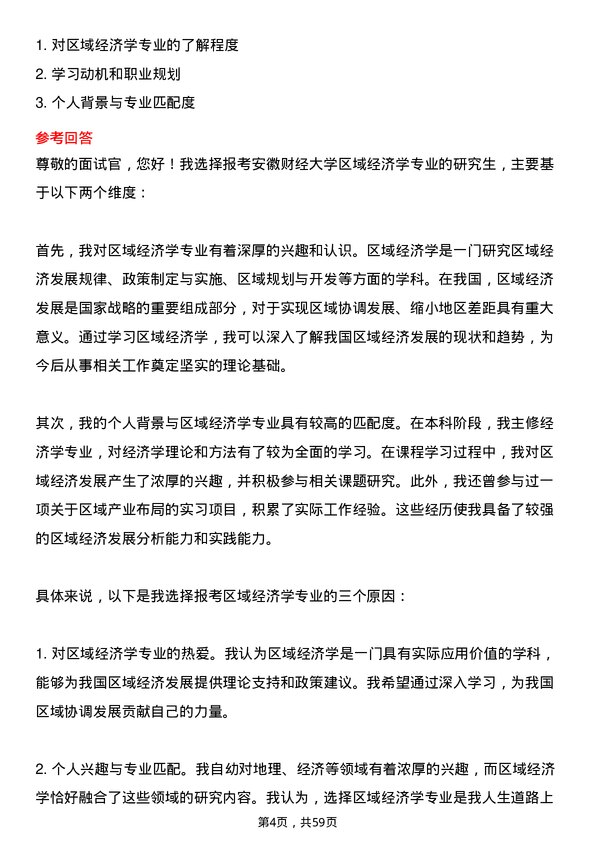 1. 对区域经济学专业的了解程度

2. 学习动机和职业规划

3. 个人背景与专业匹配度

参考回答

尊敬的面试官，您好！我选择报考安徽财经大学区域经济学专业的研究生，主要基于以下两个维度：

首先，我对区域经济学专业有着深厚的兴趣和认识。区域经济学是一门研究区域经济发展规律、政策制定与实施、区域规划与开发等方面的学科。在我国，区域经济发展是国家战略的重要组成部分，对于实现区域协调发展、缩小地区差距具有重大意义。通过学习区域经济学，我可以深入了解我国区域经济发展的现状和趋势，为今后从事相关工作奠定坚实的理论基础。

其次，我的个人背景与区域经济学专业具有较高的匹配度。在本科阶段，我主修经济学专业，对经济学理论和方法有了较为全面的学习。在课程学习过程中，我对区域经济发展产生了浓厚的兴趣，并积极参与相关课题研究。此外，我还曾参与过一项关于区域产业布局的实习项目，积累了实际工作经验。这些经历使我具备了较强的区域经济发展分析能力和实践能力。

具体来说，以下是我选择报考区域经济学专业的三个原因：

1. 对区域经济学专业的热爱。我认为区域经济学是一门具有实际应用价值的学科，能够为我国区域经济发展提供理论支持和政策建议。我希望通过深入学习，为我国区域协调发展贡献自己的力量。

2. 个人兴趣与专业匹配。我自幼对地理、经济等领域有着浓厚的兴趣，而区域经济学恰好融合了这些领域的研究内容。我认为，选择区域经济学专业是我人生道路上

第4页，共59页